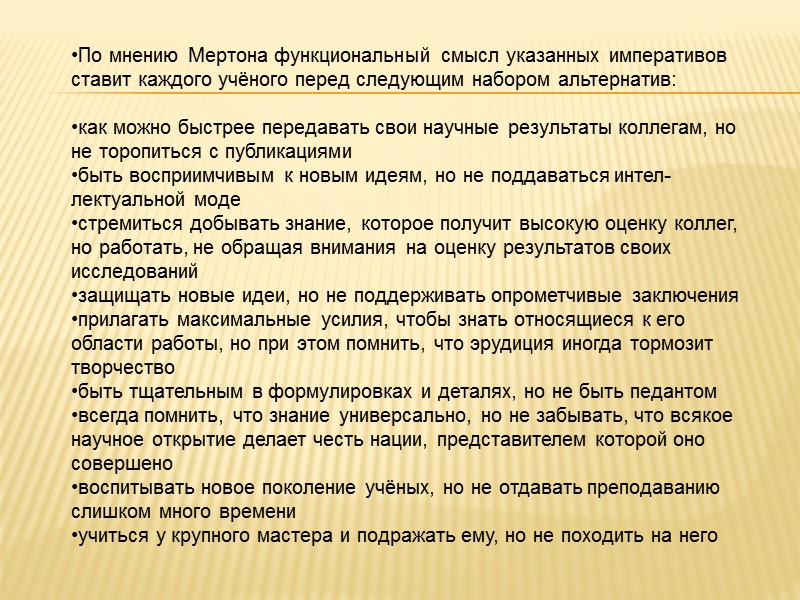 •По мнению Мертона функциональный смысл указанных императивов ставит каждого учёного перед следующим набором альтернатив:

•как можно быстрее передавать свои научные результаты коллегам, но не торопиться с публикациями
•быть восприимчивым к новым идеям, но не поддаваться интеллектуальной моде
•стремиться добывать знание, которое получит высокую оценку коллег, но работать, не обращая внимания на оценку результатов своих исследований
•защищать новые идеи, но не поддерживать опрометчивые заключения
•прилагать максимальные усилия, чтобы знать относящиеся к его области работы, но при этом помнить, что эрудиция иногда тормозит творчество
•быть тщательным в формулировках и деталях, но не быть педантом
•всегда помнить, что знание универсально, но не забывать, что всякое научное открытие делает честь нации, представителем которой оно совершено
•воспитывать новое поколение учёных, но не отдавать преподаванию слишком много времени
•учиться у крупного мастера и подражать ему, но не походить на него